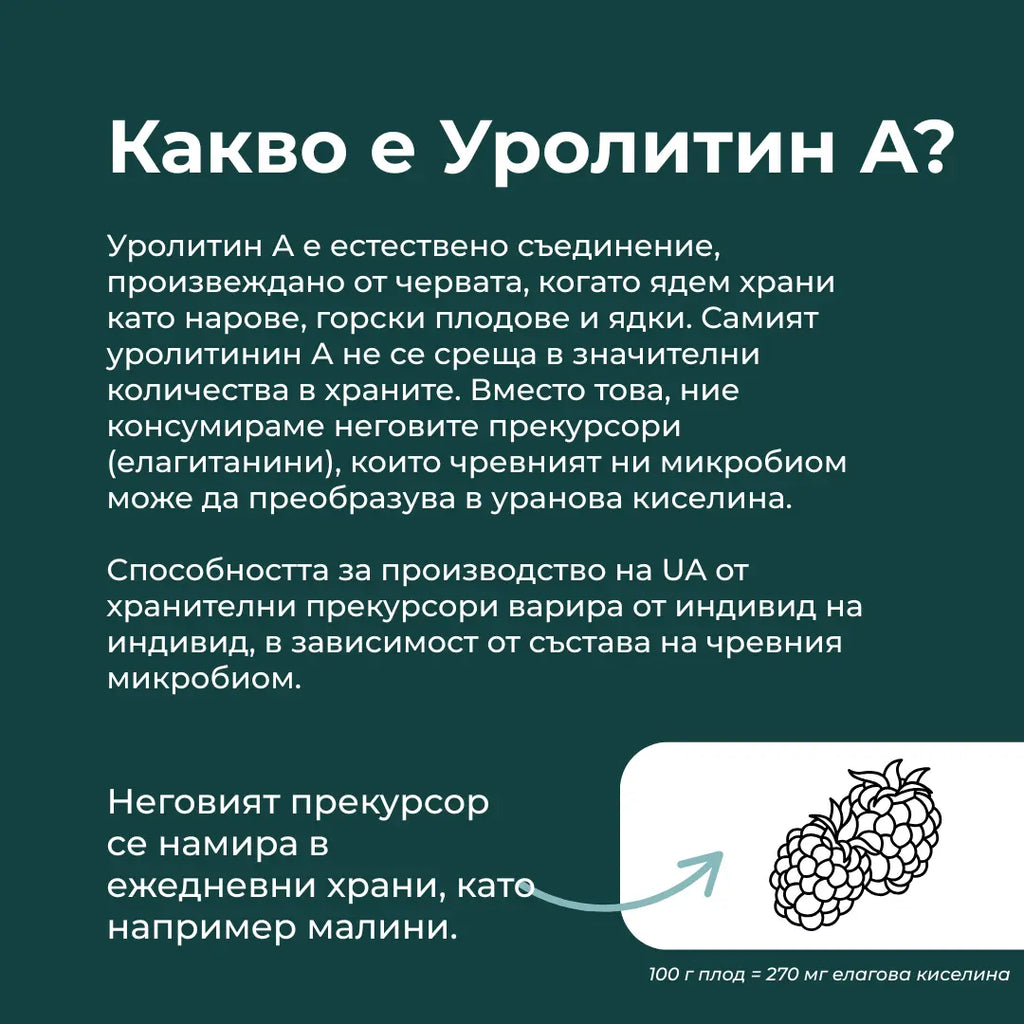 Какво е Уролитин А?

Уролитин А е естествено съединение, произвеждано от червата, когато ядем храни като нарове, горски плодове и ядки. Самият уролитинин А не се среща в значителни количества в храните. Вместо това, ние консумираме неговите прекурсори (елагитанини), които чревният ни микробиом може да преобразува в уранова киселина.

Способността за производство на UA от хранителни прекурсори варира от индивид на индивид, в зависимост от състава на чревния микробиом.

Неговият прекурсор се намира в ежедневни храни, като например малини.

100 г плод = 270 мг елагова киселина